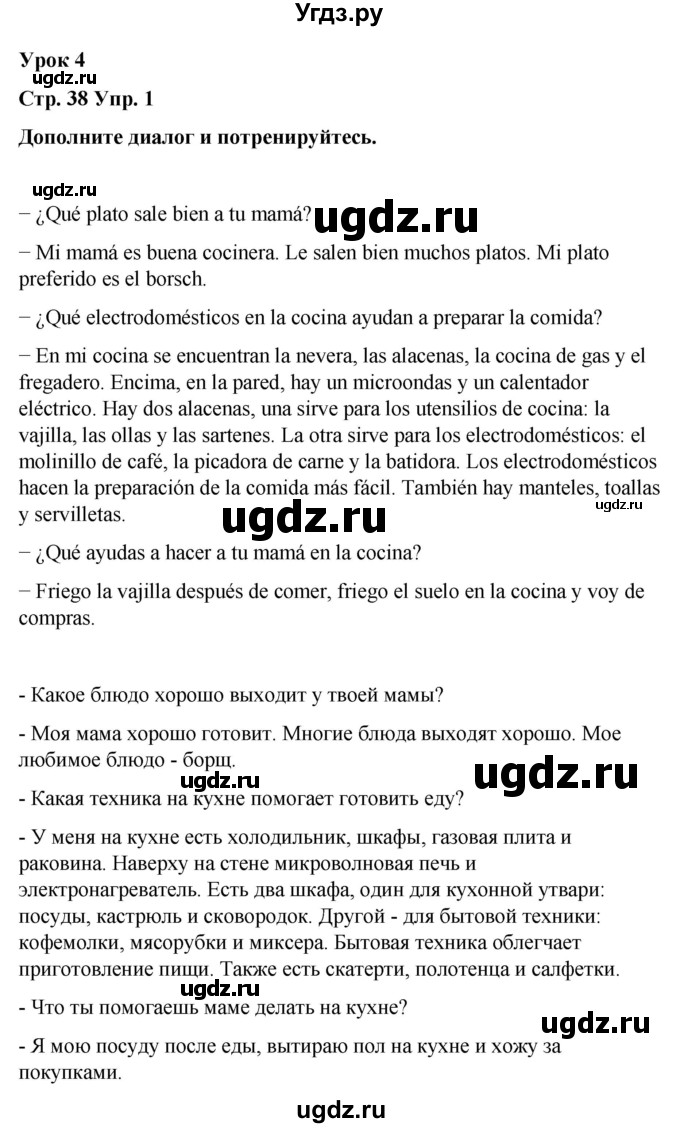 Угдз.ру

Урок 4
ugdz.ru
Стр. 38 Упр. 1

Дополните диалог и потренируйтесь.

ugdz.ru
– ¿Qué plato sale bien a tu mamá? ugdz.ru

– Mi mamá es buena cocinera. Le salen bien muchos platos. Mi plato preferido es el borsch.

– ¿Qué electrodomésticos en la cocina ayudan a preparar la comida?

– En mi cocina se encuentran la nevera, las alacenas, la cocina de gas y el fregadero. Encima, en la pared, hay un microondas y un calentador eléctrico. Hay dos alacenas, una sirve para los utensilios de cocina: la vajilla, las ollas y las sartenes. La otra sirve para los electrodomésticos: el molinillo de café, la picadora de carne y la batidora. Los electrodomésticos hacen la preparación de la comida más fácil. También hay manteles, toallas y servilletas. ugdz.ru ugdz.ru

– ¿Qué ayudas a hacer a tu mamá en la cocina?

– Friego la vajilla después de comer, friego el suelo en la cocina y voy de compras.

- Какое блюдо хорошо выходит у твоей мамы?

- Моя мама хорошо готовит. Многие блюда выходят хорошо. Мое любимое блюдо - борщ.
ugdz.ru ugdz.ru
- Какая техника на кухне помогает готовить еду?

- У меня на кухне есть холодильник, шкафы, газовая плита и раковина. Наверху на стене микроволновая печь и электронагреватель. Есть два шкафа, один для кухонной утвари: посуды, кастрюль и сковородок. Другой - для бытовой техники: кофемолки, мясорубки и миксера. Бытовая техника облегчает приготовление пищи. Также есть скатерти, полотенца и салфетки.
ugdz.ru
- Что ты помогаешь маме делать на кухне?
ugdz.ru
- Я мою посуду после еды, вытираю пол на кухне и хожу за покупками.

ugdz.ru